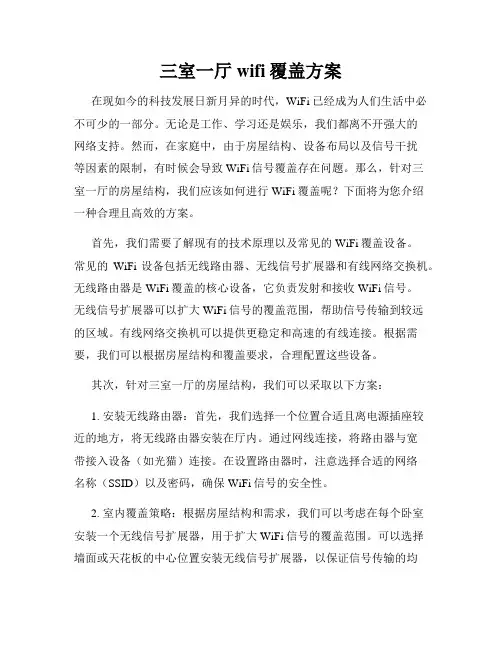 三室一厅 wifi 覆盖方案

在现如今的科技发展日新月异的时代，WiFi 已经成为人们生活中必不可少的一部分。无论是工作、学习还是娱乐，我们都离不开强大的网络支持。然而，在家庭中，由于房屋结构、设备布局以及信号干扰等因素的限制，有时候会导致 WiFi 信号覆盖存在问题。那么，针对三室一厅的房屋结构，我们应该如何进行 WiFi 覆盖呢？下面将为您介绍一种合理且高效的方案。

首先，我们需要了解现有的技术原理以及常见的 WiFi 覆盖设备。常见的 WiFi 设备包括无线路由器、无线信号扩展器和有线网络交换机。无线路由器是 WiFi 覆盖的核心设备，它负责发射和接收 WiFi 信号。无线信号扩展器可以扩大 WiFi 信号的覆盖范围，帮助信号传输到较远的区域。有线网络交换机可以提供更稳定和高速的有线连接。根据需要，我们可以根据房屋结构和覆盖要求，合理配置这些设备。

其次，针对三室一厅的房屋结构，我们可以采取以下方案：

1. 安装无线路由器：首先，我们选择一个位置合适且离电源插座较近的地方，将无线路由器安装在厅内。通过网线连接，将路由器与宽带接入设备（如光猫）连接。在设置路由器时，注意选择合适的网络名称（SSID）以及密码，确保 WiFi 信号的安全性。

2. 室内覆盖策略：根据房屋结构和需求，我们可以考虑在每个卧室安装一个无线信号扩展器，用于扩大 WiFi 信号的覆盖范围。可以选择墙面或天花板的中心位置安装无线信号扩展器，以保证信号传输的均